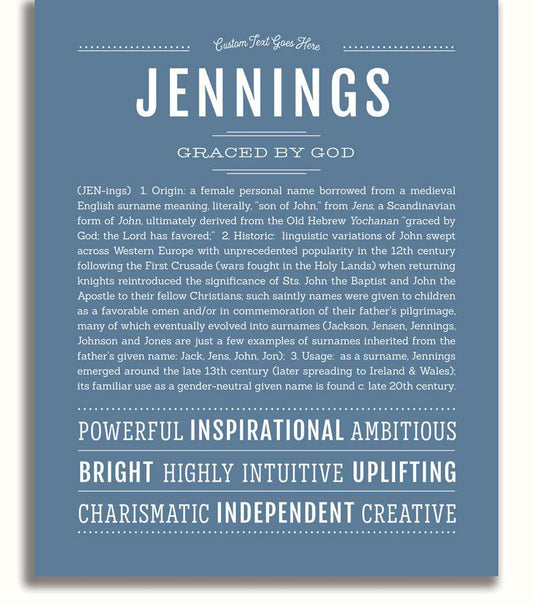 Custom Text Goes Here

JENNINGS

GRACED BY GOD

(JEN-ings) 1. Origin: a female personal name borrowed from a medieval English surname meaning, literally, "son of John," from Jens, a Scandinavian form of John, ultimately derived from the Old Hebrew Yochanan "graced by God; the Lord has favored;" 2. Historic: linguistic variations of John swept across Western Europe with unprecedented popularity in the 12th century following the First Crusade (wars fought in the Holy Lands) when returning knights reintroduced the significance of Sts. John the Baptist and John the Apostle to their fellow Christians; such saintly names were given to children as a favorable omen and/or in commemoration of their father's pilgrimage, many of which eventually evolved into surnames (Jackson, Jensen, Jennings, Johnson and Jones are just a few examples of surnames inherited from the father's given name: Jack, Jens, John, Jon); 3. Usage: as a surname, Jennings emerged around the late 13th century (later spreading to Ireland & Wales); its familiar use as a gender-neutral given name is found c. late 20th century.

POWERFUL INSPIRATIONAL AMBITIOUS

BRIGHT HIGHLY INTUITIVE UPLIFTING

CHARISMATIC INDEPENDENT CREATIVE